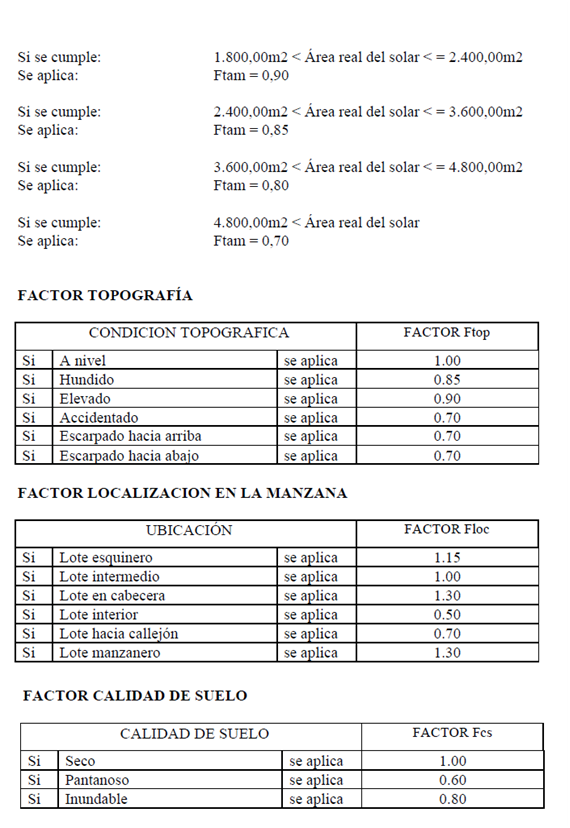 Si se cumple: 1.800,00m2 < Área real del solar < = 2.400,00m2
Se aplica: Ftam = 0,90

Si se cumple: 2.400,00m2 < Área real del solar < = 3.600,00m2
Se aplica: Ftam = 0,85

Si se cumple: 3.600,00m2 < Área real del solar < = 4.800,00m2
Se aplica: Ftam = 0,80

Si se cumple: 4.800,00m2 < Área real del solar
Se aplica: Ftam = 0,70

FACTOR TOPOGRAFÍA

| CONDICION TOPOGRAFICA | | | FACTOR Ftop |
|---|---|---|---|
| Si | A nivel | se aplica | 1.00 |
| Si | Hundido | se aplica | 0.85 |
| Si | Elevado | se aplica | 0.90 |
| Si | Accidentado | se aplica | 0.70 |
| Si | Escarpado hacia arriba | se aplica | 0.70 |
| Si | Escarpado hacia abajo | se aplica | 0.70 |

FACTOR LOCALIZACION EN LA MANZANA

| UBICACIÓN | | | FACTOR Floc |
|---|---|---|---|
| Si | Lote esquinero | se aplica | 1.15 |
| Si | Lote intermedio | se aplica | 1.00 |
| Si | Lote en cabecera | se aplica | 1.30 |
| Si | Lote interior | se aplica | 0.50 |
| Si | Lote hacia callejón | se aplica | 0.70 |
| Si | Lote manzanero | se aplica | 1.30 |

FACTOR CALIDAD DE SUELO

| CALIDAD DE SUELO | | | FACTOR Fcs |
|---|---|---|---|
| Si | Seco | se aplica | 1.00 |
| Si | Pantanoso | se aplica | 0.60 |
| Si | Inundable | se aplica | 0.80 |